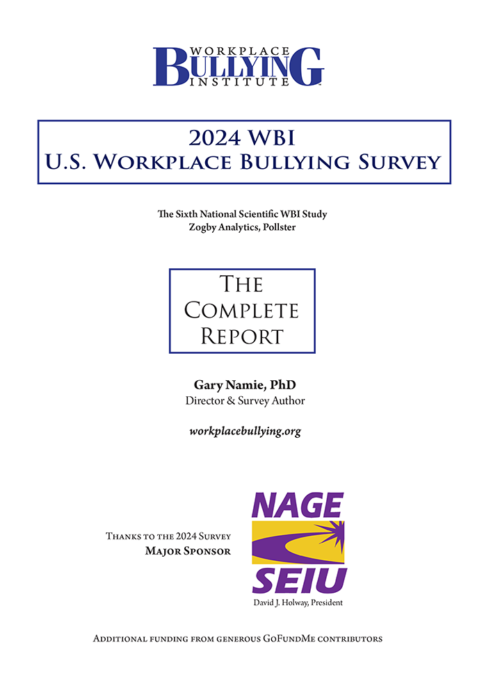 WORKPLACE
BULLYING
INSTITUTE

2024 WBI
U.S. Workplace Bullying Survey

The Sixth National Scientific WBI Study
Zogby Analytics, Pollster

The
Complete
Report

Gary Namie, PhD
Director & Survey Author

workplacebullying.org

Thanks to the 2024 Survey
Major Sponsor

NAGE
SEIU
David J. Holway, President

Additional funding from generous GoFundMe contributors